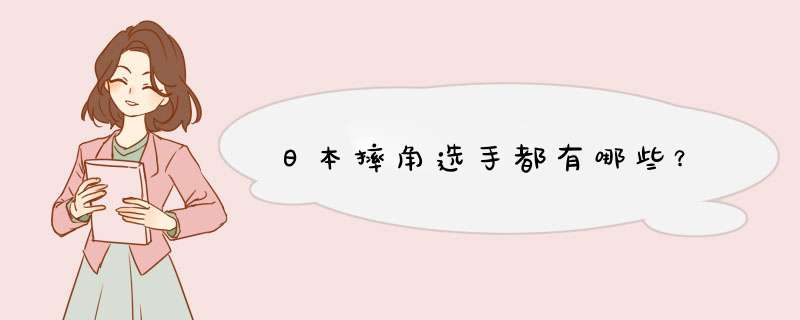 日本摔角选手都有哪些？